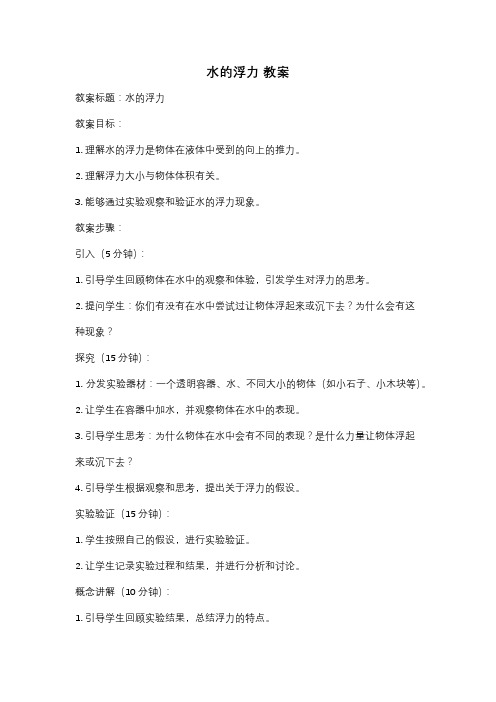 水的浮力 教案

教案标题：水的浮力

教案目标：

1. 理解水的浮力是物体在液体中受到的向上的推力。

2. 理解浮力大小与物体体积有关。

3. 能够通过实验观察和验证水的浮力现象。

教案步骤：

引入（5 分钟）：

1. 引导学生回顾物体在水中的观察和体验，引发学生对浮力的思考。

2. 提问学生：你们有没有在水中尝试过让物体浮起来或沉下去？为什么会有这种现象？

探究（15 分钟）：

1. 分发实验器材：一个透明容器、水、不同大小的物体（如小石子、小木块等）。

2. 让学生在容器中加水，并观察物体在水中的表现。

3. 引导学生思考：为什么物体在水中会有不同的表现？是什么力量让物体浮起来或沉下去？

4. 引导学生根据观察和思考，提出关于浮力的假设。

实验验证（15 分钟）：

1. 学生按照自己的假设，进行实验验证。

2. 让学生记录实验过程和结果，并进行分析和讨论。

概念讲解（10 分钟）：

1. 引导学生回顾实验结果，总结浮力的特点。